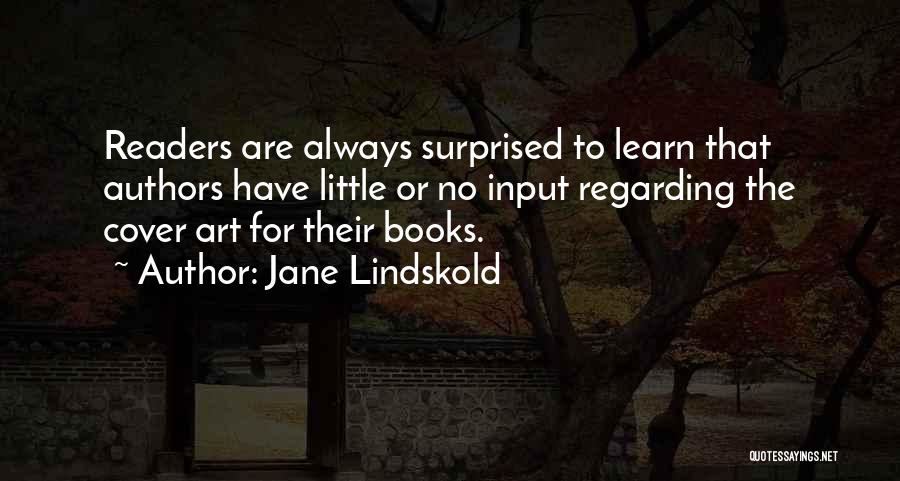 Readers are always surprised to learn that authors have little or no input regarding the cover art for their books.

~ Author: Jane Lindskold

QUOTESSAYINGS.NET